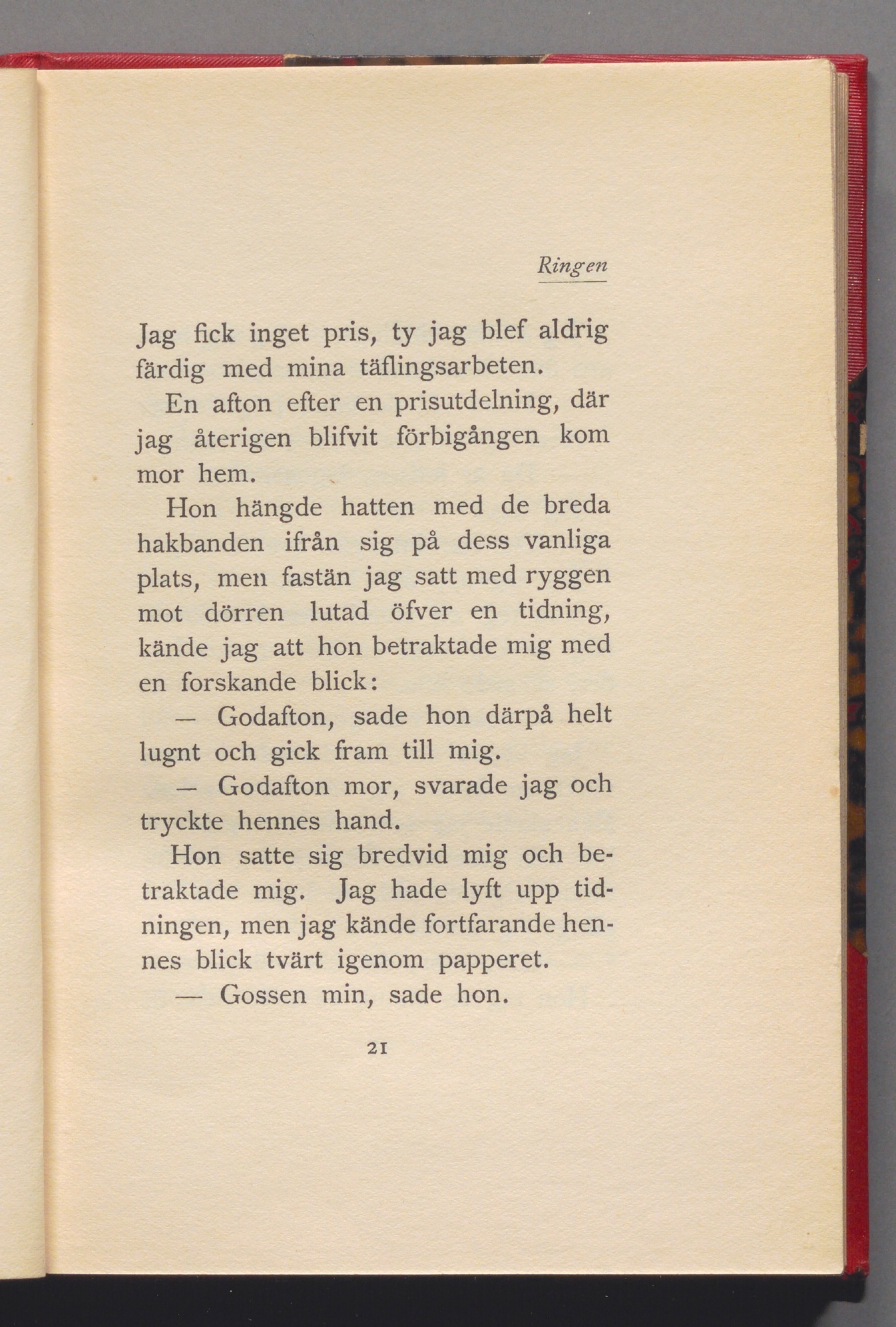 Ringen

Jag fick inget pris, ty jag blef aldrig färdig med mina täflingsarbeten.

En afton efter en prisutdelning, där jag återigen blifvit förbigången kom mor hem.

Hon hängde hatten med de breda hakbanden ifrån sig på dess vanliga plats, men fastän jag satt med ryggen mot dörren lutad öfver en tidning, kände jag att hon betraktade mig med en forskande blick:

— Godafton, sade hon därpå helt lugnt och gick fram till mig.

— Godafton mor, svarade jag och tryckte hennes hand.

Hon satte sig bredvid mig och betraktade mig. Jag hade lyft upp tidningen, men jag kände fortfarande hennes blick tvärt igenom papperet.

— Gossen min, sade hon.

21